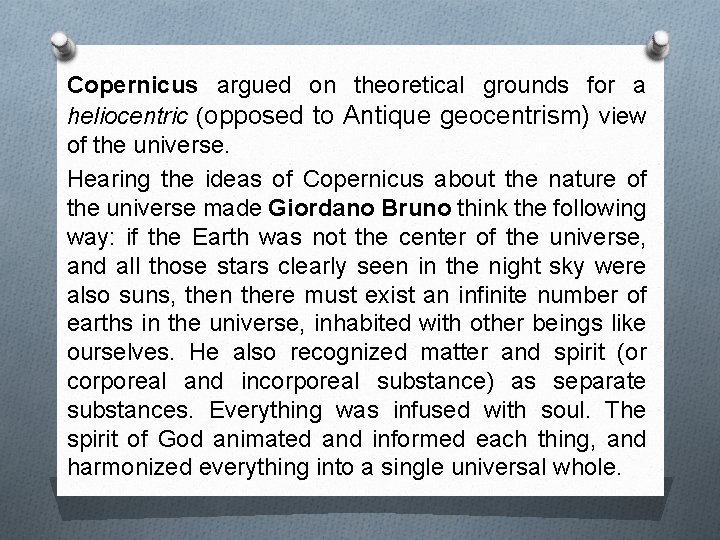 Copernicus argued on theoretical grounds for a heliocentric (opposed to Antique geocentrism) view of the universe.

Hearing the ideas of Copernicus about the nature of the universe made Giordano Bruno think the following way: if the Earth was not the center of the universe, and all those stars clearly seen in the night sky were also suns, then there must exist an infinite number of earths in the universe, inhabited with other beings like ourselves. He also recognized matter and spirit (or corporeal and incorporeal substance) as separate substances. Everything was infused with soul. The spirit of God animated and informed each thing, and harmonized everything into a single universal whole.